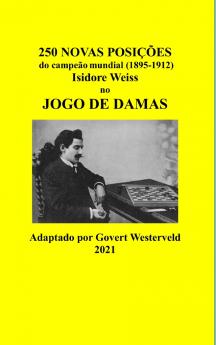 250 NOVAS POSIÇÕES
do campeão mundial (1895-1912)
Isidore Weiss
no
JOGO DE DAMAS

Adaptado por Govert Westerveld
2021